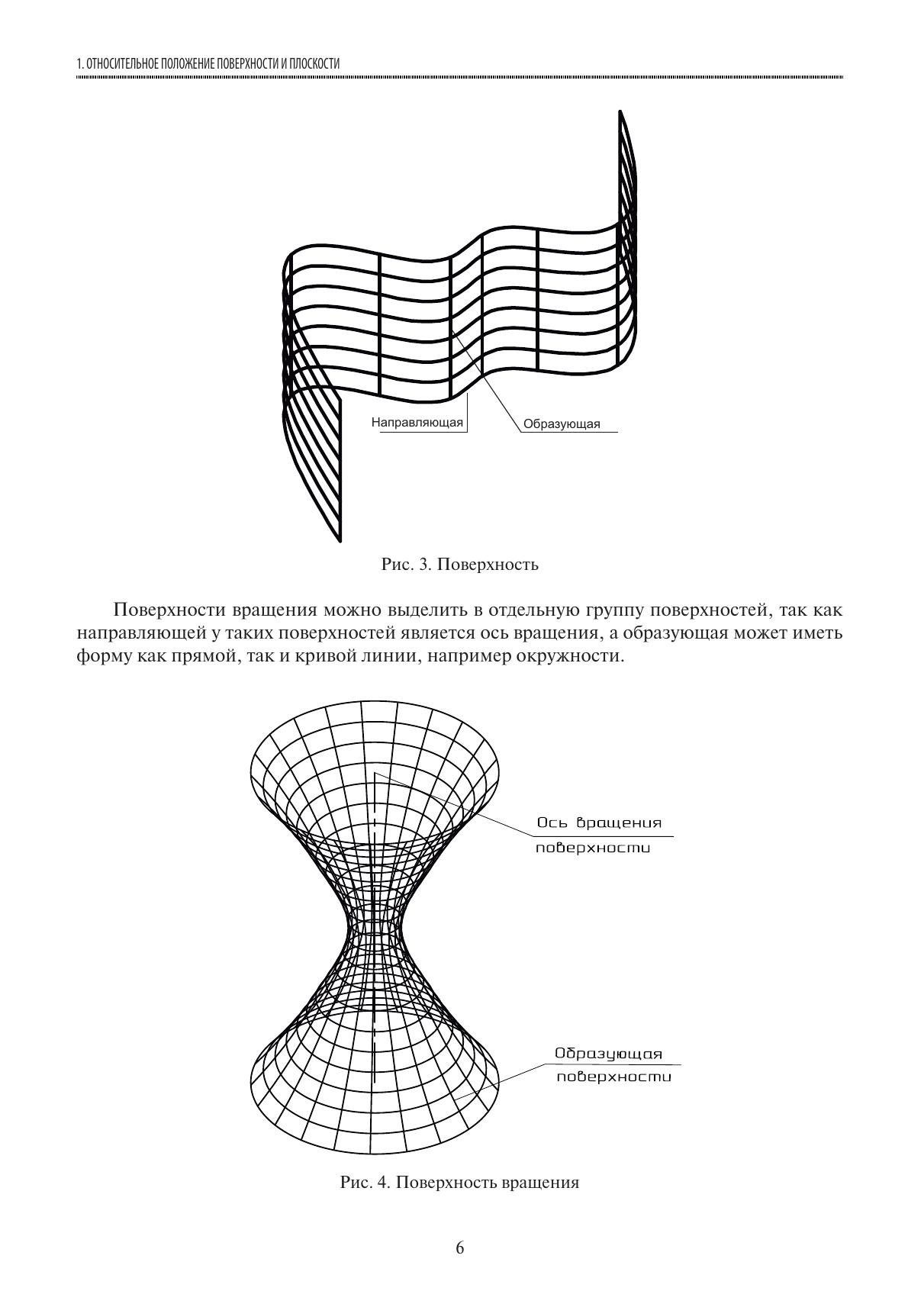 1. ОТНОСИТЕЛЬНОЕ ПОЛОЖЕНИЕ ПОВЕРХНОСТИ И ПЛОСКОСТИ

Направляющая

Образующая

Рис. 3. Поверхность

Поверхности вращения можно выделить в отдельную группу поверхностей, так как направляющей у таких поверхностей является ось вращения, а образующая может иметь форму как прямой, так и кривой линии, например окружности.

Ось вращения поверхности

Образующая поверхности

Рис. 4. Поверхность вращения

6